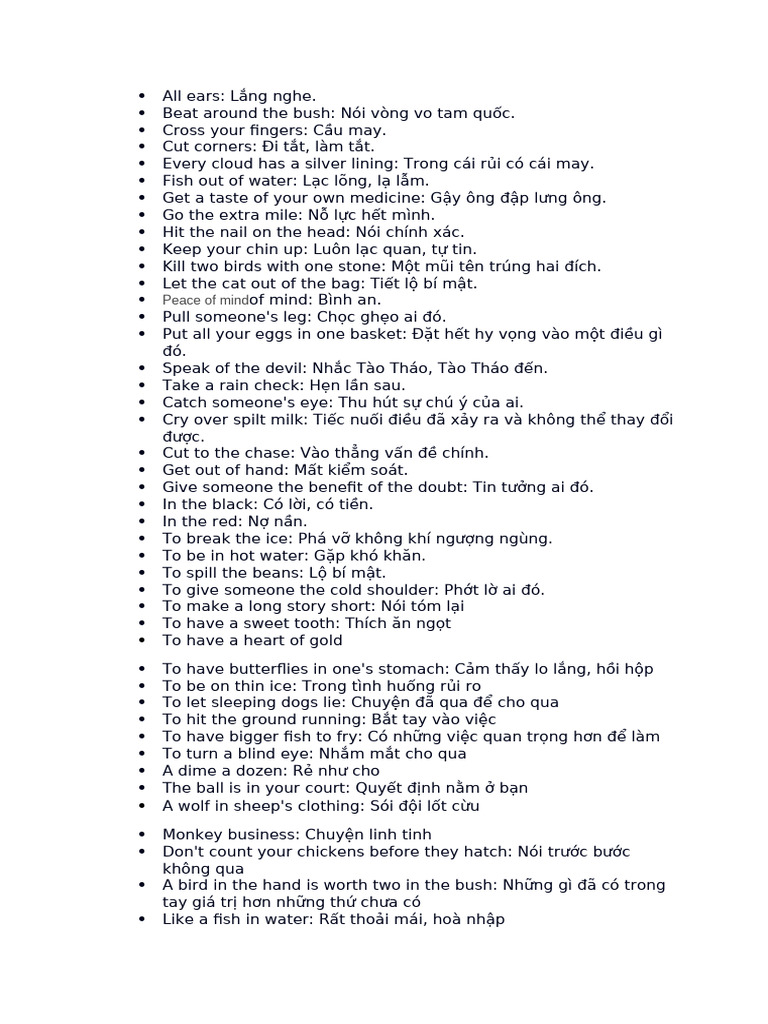 • All ears: Lắng nghe.
• Beat around the bush: Nói vòng vo tam quốc.
• Cross your fingers: Cầu may.
• Cut corners: Đi tắt, làm tắt.
• Every cloud has a silver lining: Trong cái rủi có cái may.
• Fish out of water: Lạc lõng, lạ lẫm.
• Get a taste of your own medicine: Gậy ông đập lưng ông.
• Go the extra mile: Nỗ lực hết mình.
• Hit the nail on the head: Nói chính xác.
• Keep your chin up: Luôn lạc quan, tự tin.
• Kill two birds with one stone: Một mũi tên trúng hai đích.
• Let the cat out of the bag: Tiết lộ bí mật.
• Peace of mindof mind: Bình an.
• Pull someone's leg: Chọc ghẹo ai đó.
• Put all your eggs in one basket: Đặt hết hy vọng vào một điều gì đó.
• Speak of the devil: Nhắc Tào Tháo, Tào Tháo đến.
• Take a rain check: Hẹn lần sau.
• Catch someone's eye: Thu hút sự chú ý của ai.
• Cry over spilt milk: Tiếc nuối điều đã xảy ra và không thể thay đổi được.
• Cut to the chase: Vào thẳng vấn đề chính.
• Get out of hand: Mất kiểm soát.
• Give someone the benefit of the doubt: Tin tưởng ai đó.
• In the black: Có lời, có tiền.
• In the red: Nợ nần.
• To break the ice: Phá vỡ không khí ngượng ngùng.
• To be in hot water: Gặp khó khăn.
• To spill the beans: Lộ bí mật.
• To give someone the cold shoulder: Phớt lờ ai đó.
• To make a long story short: Nói tóm lại
• To have a sweet tooth: Thích ăn ngọt
• To have a heart of gold

• To have butterflies in one's stomach: Cảm thấy lo lắng, hồi hộp
• To be on thin ice: Trong tình huống rủi ro
• To let sleeping dogs lie: Chuyện đã qua để cho qua
• To hit the ground running: Bắt tay vào việc
• To have bigger fish to fry: Có những việc quan trọng hơn để làm
• To turn a blind eye: Nhắm mắt cho qua
• A dime a dozen: Rẻ như cho
• The ball is in your court: Quyết định nằm ở bạn
• A wolf in sheep's clothing: Sói đội lốt cừu

• Monkey business: Chuyện linh tinh
• Don't count your chickens before they hatch: Nói trước bước không qua
• A bird in the hand is worth two in the bush: Những gì đã có trong tay giá trị hơn những thứ chưa có
• Like a fish in water: Rất thoải mái, hoà nhập